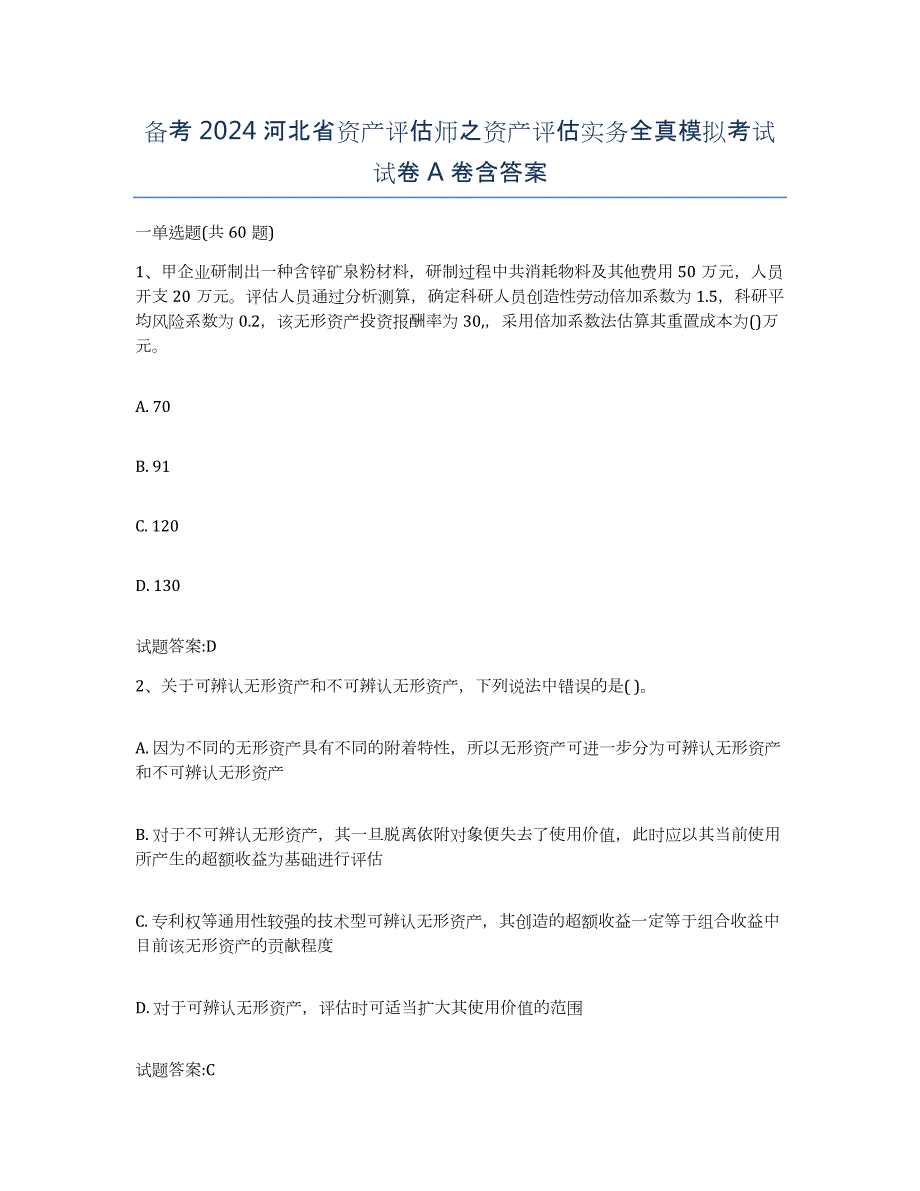 备考 2024 河北省资产评估师之资产评估实务全真模拟考试试卷 A 卷含答案

一单选题(共 60 题)

1、甲企业研制出一种含锌矿泉粉材料，研制过程中共消耗物料及其他费用 50 万元，人员开支 20 万元。评估人员通过分析测算，确定科研人员创造性劳动倍加系数为 1.5，科研平均风险系数为 0.2，该无形资产投资报酬率为 30,，采用倍加系数法估算其重置成本为()万元。

A. 70

B. 91

C. 120

D. 130

试题答案:D

2、关于可辨认无形资产和不可辨认无形资产，下列说法中错误的是( )。

A. 因为不同的无形资产具有不同的附着特性，所以无形资产可进一步分为可辨认无形资产和不可辨认无形资产

B. 对于不可辨认无形资产，其一旦脱离依附对象便失去了使用价值，此时应以其当前使用所产生的超额收益为基础进行评估

C. 专利权等通用性较强的技术型可辨认无形资产，其创造的超额收益一定等于组合收益中目前该无形资产的贡献程度

D. 对于可辨认无形资产，评估时可适当扩大其使用价值的范围

试题答案:C